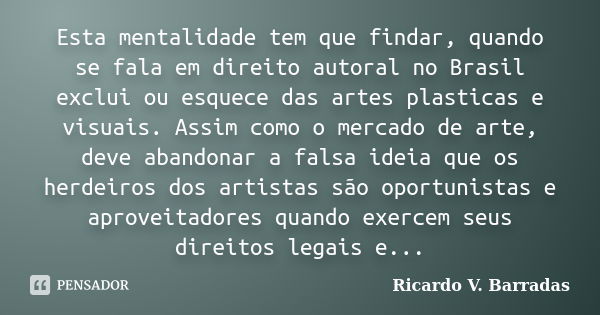 Esta mentalidade tem que findar, quando se fala em direito autoral no Brasil exclui ou esquece das artes plasticas e visuais. Assim como o mercado de arte, deve abandonar a falsa ideia que os herdeiros dos artistas são oportunistas e aproveitadores quando exercem seus direitos legais e...

PENSADOR

Ricardo V. Barradas